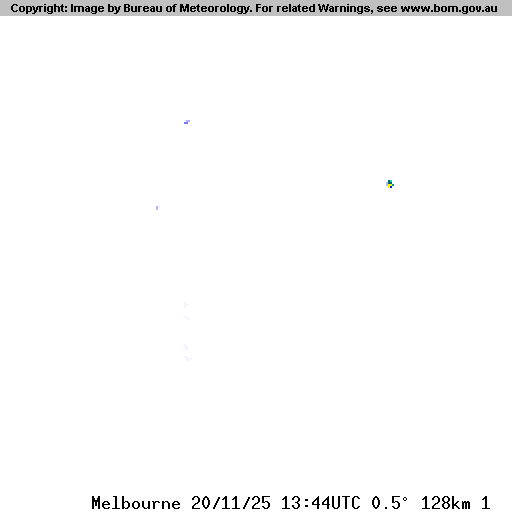 Copyright: Image by Bureau of Meteorology. For related Warnings, see www.bom.gov.au

Melbourne 20/11/25 13:44UTC 0.5° 128km 1